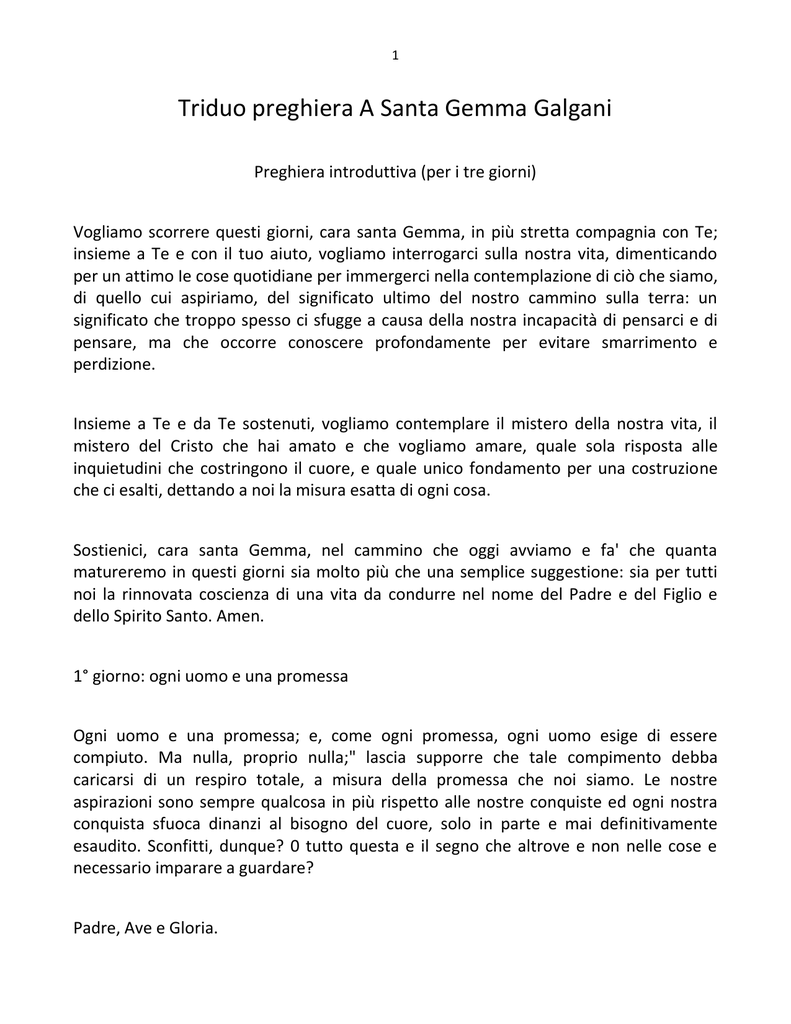 1

Triduo preghiera A Santa Gemma Galgani

Preghiera introduttiva (per i tre giorni)

Vogliamo scorrere questi giorni, cara santa Gemma, in più stretta compagnia con Te; insieme a Te e con il tuo aiuto, vogliamo interrogarci sulla nostra vita, dimenticando per un attimo le cose quotidiane per immergerci nella contemplazione di ciò che siamo, di quello cui aspiriamo, del significato ultimo del nostro cammino sulla terra: un significato che troppo spesso ci sfugge a causa della nostra incapacità di pensarci e di pensare, ma che occorre conoscere profondamente per evitare smarrimento e perdizione.

Insieme a Te e da Te sostenuti, vogliamo contemplare il mistero della nostra vita, il mistero del Cristo che hai amato e che vogliamo amare, quale sola risposta alle inquietudini che costringono il cuore, e quale unico fondamento per una costruzione che ci esalti, dettando a noi la misura esatta di ogni cosa.

Sostienici, cara santa Gemma, nel cammino che oggi avviamo e fa' che quanta matureremo in questi giorni sia molto più che una semplice suggestione: sia per tutti noi la rinnovata coscienza di una vita da condurre nel nome del Padre e del Figlio e dello Spirito Santo. Amen.

1° giorno: ogni uomo e una promessa

Ogni uomo e una promessa; e, come ogni promessa, ogni uomo esige di essere compiuto. Ma nulla, proprio nulla;" lascia supporre che tale compimento debba caricarsi di un respiro totale, a misura della promessa che noi siamo. Le nostre aspirazioni sono sempre qualcosa in più rispetto alle nostre conquiste ed ogni nostra conquista sfuoca dinanzi al bisogno del cuore, solo in parte e mai definitivamente esaudito. Sconfitti, dunque? 0 tutto questa e il segno che altrove e non nelle cose e necessario imparare a guardare?

Padre, Ave e Gloria.